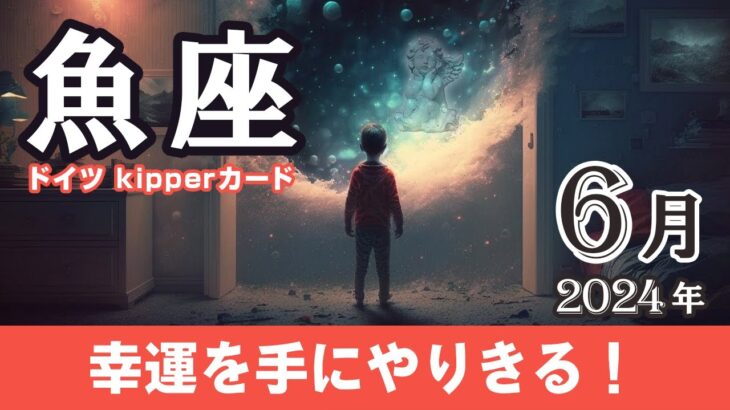 魚座

ドイツ kipperカード

6月

2024年

幸運を手にやりきる！